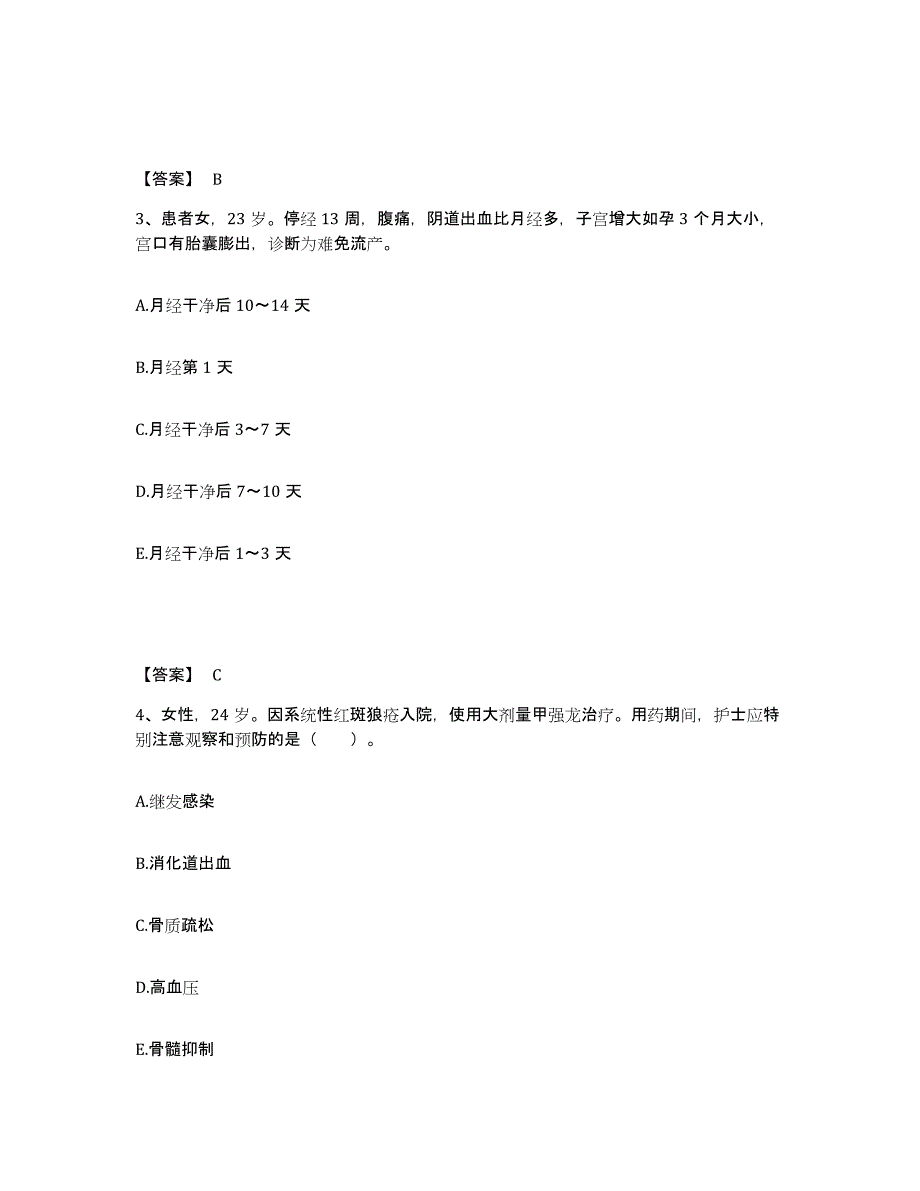 【答案】 B

3、患者女，23 岁。停经 13 周，腹痛，阴道出血比月经多，子宫增大如孕 3 个月大小，宫口有胎囊膨出，诊断为难免流产。

A.月经干净后 10～14 天

B.月经第 1 天

C.月经干净后 3～7 天

D.月经干净后 7～10 天

E.月经干净后 1～3 天

【答案】 C

4、女性，24 岁。因系统性红斑狼疮入院，使用大剂量甲强龙治疗。用药期间，护士应特别注意观察和预防的是（　　）。

A.继发感染

B.消化道出血

C.骨质疏松

D.高血压

E.骨髓抑制